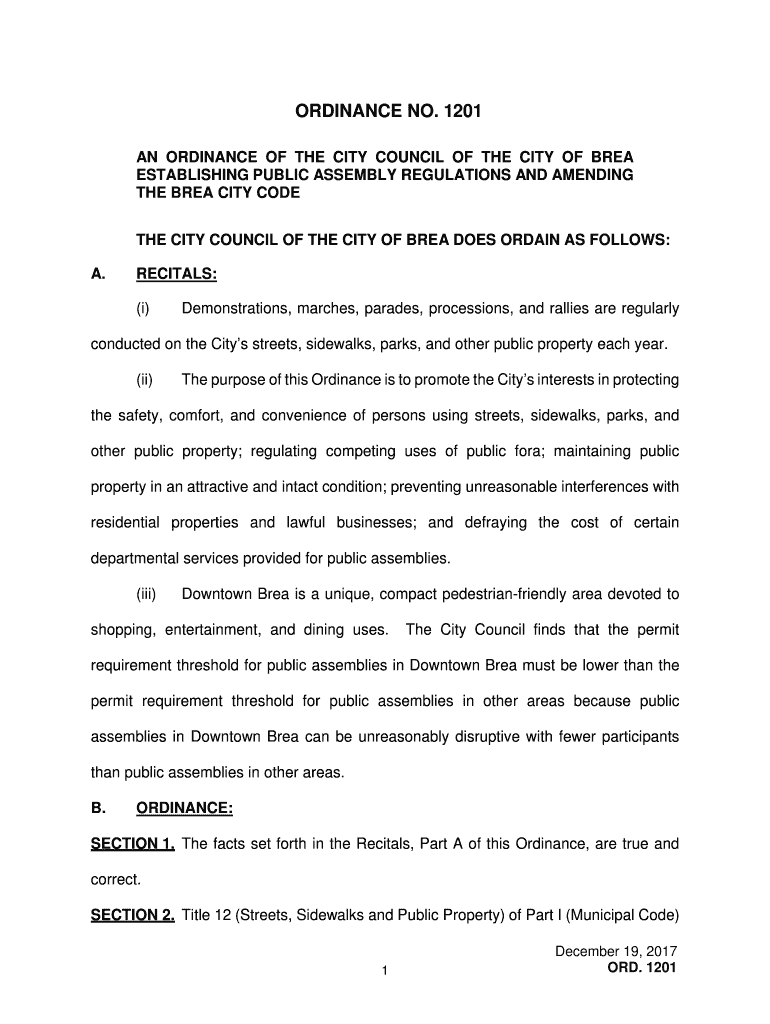 ORDINANCE NO. 1201

AN ORDINANCE OF THE CITY COUNCIL OF THE CITY OF BREA ESTABLISHING PUBLIC ASSEMBLY REGULATIONS AND AMENDING THE BREA CITY CODE

THE CITY COUNCIL OF THE CITY OF BREA DOES ORDAIN AS FOLLOWS:

A. RECITALS:

(i) Demonstrations, marches, parades, processions, and rallies are regularly conducted on the City's streets, sidewalks, parks, and other public property each year.

(ii) The purpose of this Ordinance is to promote the City's interests in protecting the safety, comfort, and convenience of persons using streets, sidewalks, parks, and other public property; regulating competing uses of public fora; maintaining public property in an attractive and intact condition; preventing unreasonable interferences with residential properties and lawful businesses; and defraying the cost of certain departmental services provided for public assemblies.

(iii) Downtown Brea is a unique, compact pedestrian-friendly area devoted to shopping, entertainment, and dining uses. The City Council finds that the permit requirement threshold for public assemblies in Downtown Brea must be lower than the permit requirement threshold for public assemblies in other areas because public assemblies in Downtown Brea can be unreasonably disruptive with fewer participants than public assemblies in other areas.

B. ORDINANCE:

SECTION 1. The facts set forth in the Recitals, Part A of this Ordinance, are true and correct.

SECTION 2. Title 12 (Streets, Sidewalks and Public Property) of Part I (Municipal Code)

1

December 19, 2017
ORD. 1201